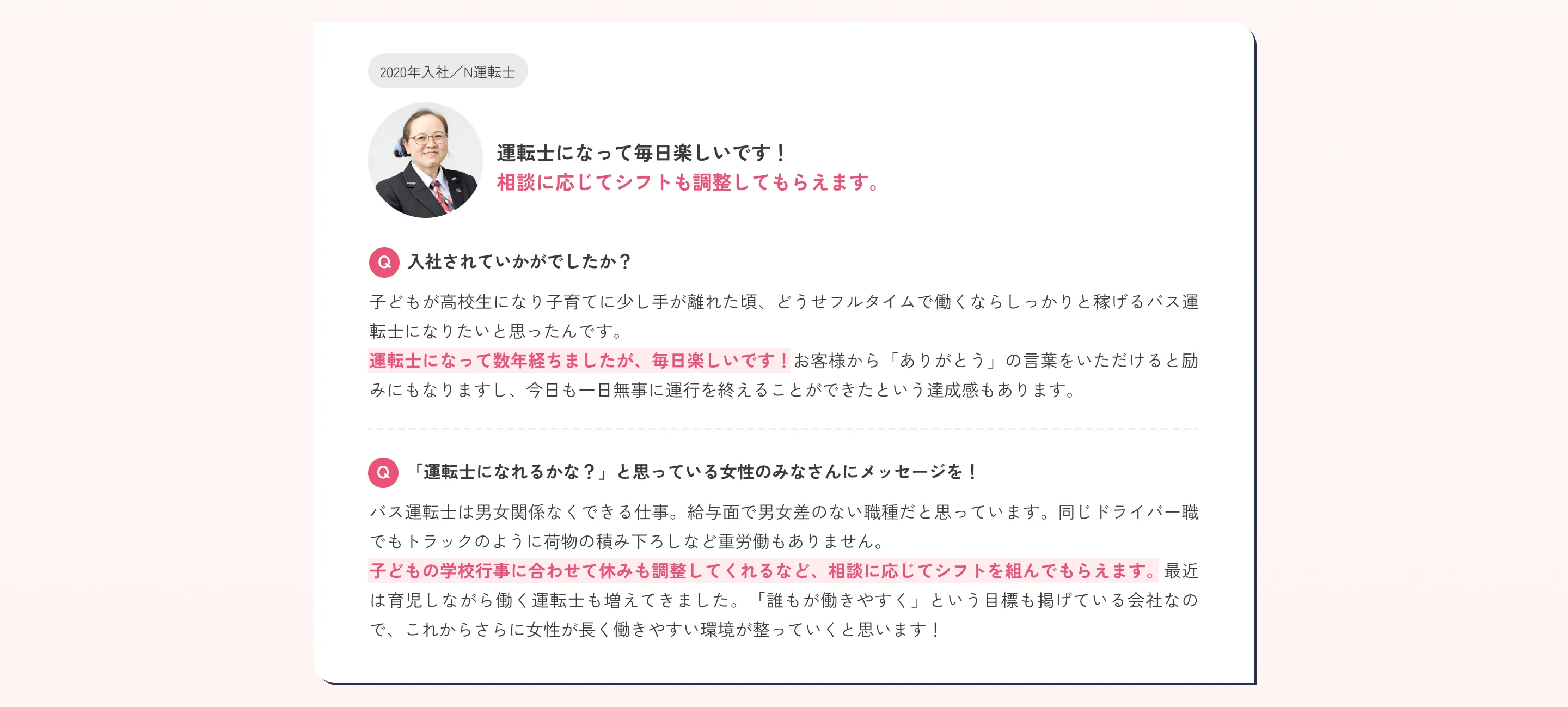 2020年入社／N運転士

運転士になって毎日楽しいです！
相談に応じてシフトも調整してもらえます。

Q 入社されていかがでしたか？

子どもが高校生になり子育てに少し手が離れた頃、どうせフルタイムで働くならしっかりと稼げるバス運転士になりたいと思ったんです。
運転士になって数年経ちましたが、毎日楽しいです！お客様から「ありがとう」の言葉をいただけると励みにもなりますし、今日も一日無事に運行を終えることができたという達成感もあります。

Q 「運転士になれるかな？」と思っている女性のみなさんにメッセージを！

バス運転士は男女関係なくできる仕事。給与面で男女差のない職種だと思っています。同じドライバー職でもトラックのように荷物の積み下ろしなど重労働もありません。
子どもの学校行事に合わせて休みも調整してくれるなど、相談に応じてシフトを組んでもらえます。最近は育児しながら働く運転士も増えてきました。「誰もが働きやすく」という目標も掲げている会社なので、これからさらに女性が長く働きやすい環境が整っていくと思います！